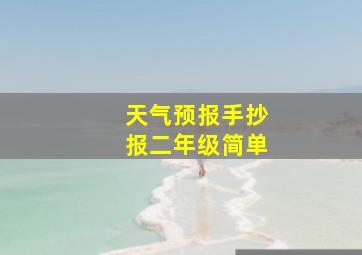 天气预报手抄报二年级简单